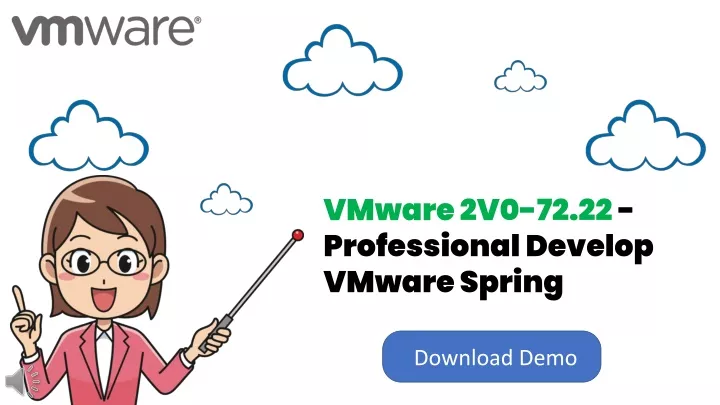 vmware®

VMware 2V0-72.22 - Professional Develop VMware Spring

Download Demo